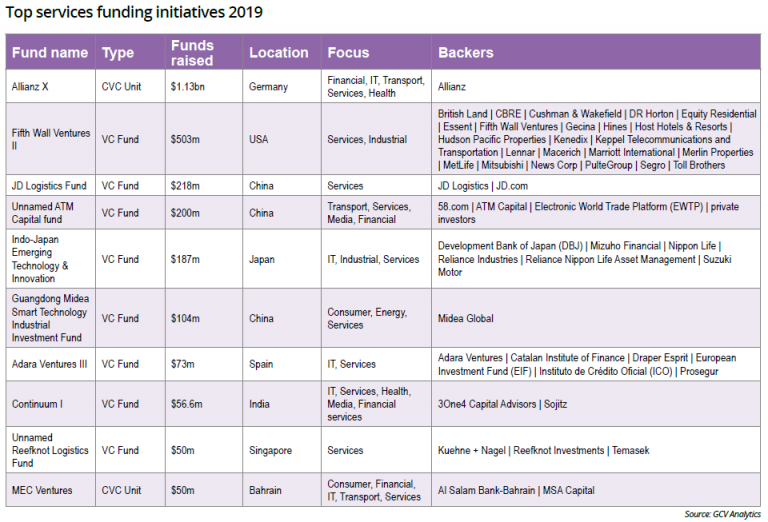 Top services funding initiatives 2019

| Fund name | Type | Funds raised | Location | Focus | Backers |
|---|---|---|---|---|---|
| Allianz X | CVC Unit | \$1.13bn | Germany | Financial, IT, Transport, Services, Health | Allianz |
| Fifth Wall Ventures II | VC Fund | \$503m | USA | Services, Industrial | British Land \| CBRE \| Cushman & Wakefield \| DR Horton \| Equity Residential \| Essent \| Fifth Wall Ventures \| Gecina \| Hines \| Host Hotels & Resorts \| Hudson Pacific Properties \| Kenedix \| Keppel Telecommunications and Transportation \| Lennar \| Macerich \| Marriott International \| Merlin Properties \| MetLife \| Mitsubishi \| News Corp \| PulteGroup \| Segro \| Toll Brothers |
| JD Logistics Fund | VC Fund | \$218m | China | Services | JD Logistics \| JD.com |
| Unnamed ATM Capital fund | VC Fund | \$200m | China | Transport, Services, Media, Financial | 58.com \| ATM Capital \| Electronic World Trade Platform (EWTP) \| private investors |
| Indo-Japan Emerging Technology & Innovation | VC Fund | \$187m | Japan | IT, Industrial, Services | Development Bank of Japan (DBJ) \| Mizuho Financial \| Nippon Life \| Reliance Industries \| Reliance Nippon Life Asset Management \| Suzuki Motor |
| Guangdong Midea Smart Technology Industrial Investment Fund | VC Fund | \$104m | China | Consumer, Energy, Services | Midea Global |
| Adara Ventures III | VC Fund | \$73m | Spain | IT, Services | Adara Ventures \| Catalan Institute of Finance \| Draper Esprit \| European Investment Fund (EIF) \| Instituto de Crédito Oficial (ICO) \| Prosegur |
| Continuum I | VC Fund | \$56.6m | India | IT, Services, Health, Media, Financial services | 3One4 Capital Advisors \| Sojitz |
| Unnamed Reefknot Logistics Fund | VC Fund | \$50m | Singapore | Services | Kuehne + Nagel \| Reefknot Investments \| Temasek |
| MEC Ventures | CVC Unit | \$50m | Bahrain | Consumer, Financial, IT, Transport, Services | Al Salam Bank-Bahrain \| MSA Capital |

Source: GCV Analytics